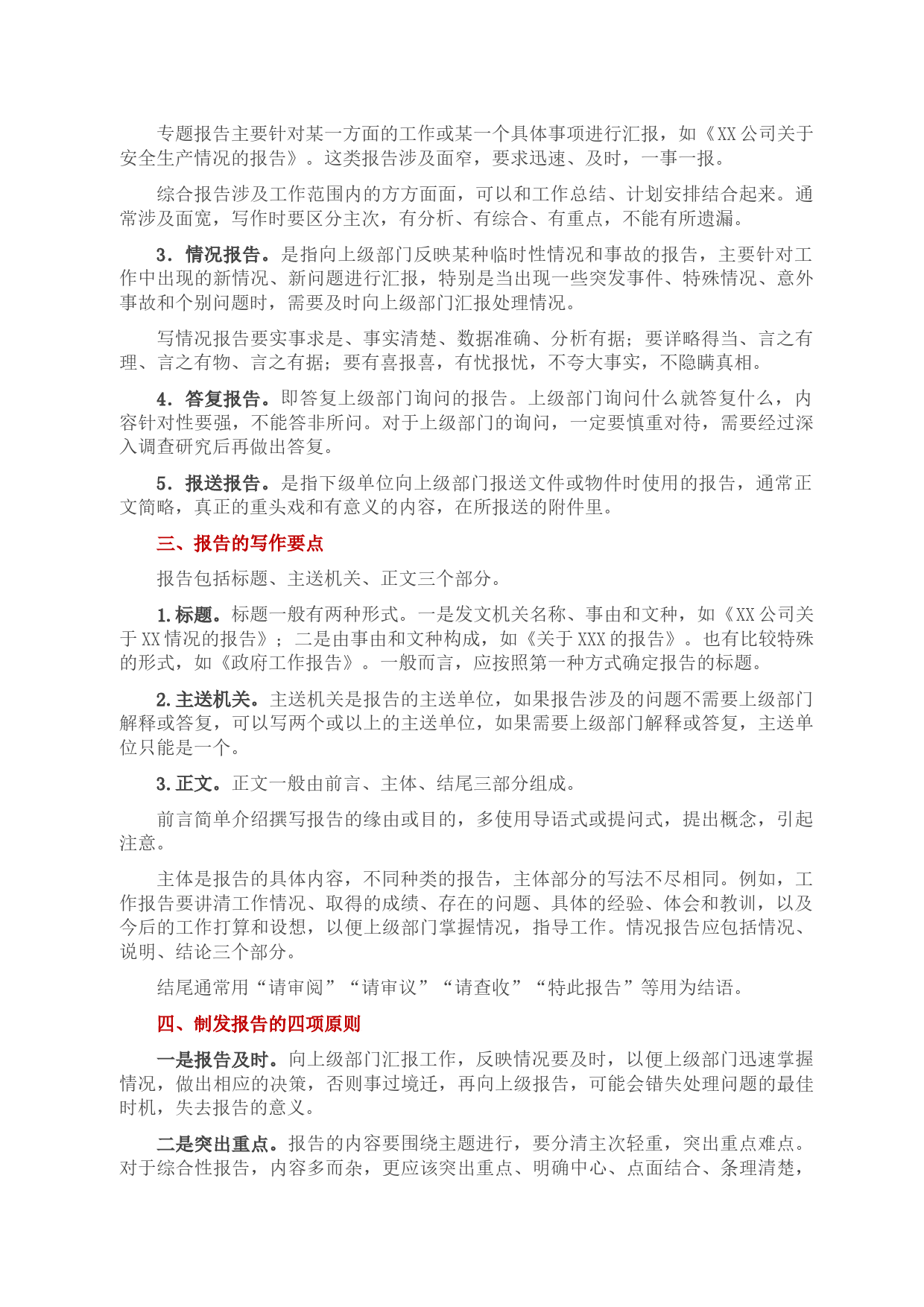 专题报告主要针对某一方面的工作或某一个具体事项进行汇报，如《XX公司关于安全生产情况的报告》。这类报告涉及面窄，要求迅速、及时，一事一报。

综合报告涉及工作范围内的方方面面，可以和工作总结、计划安排结合起来。通常涉及面宽，写作时要区分主次，有分析、有综合、有重点，不能有所遗漏。

3．情况报告。是指向上级部门反映某种临时性情况和事故的报告，主要针对工作中出现的新情况、新问题进行汇报，特别是当出现一些突发事件、特殊情况、意外事故和个别问题时，需要及时向上级部门汇报处理情况。

写情况报告要实事求是、事实清楚、数据准确、分析有据；要详略得当、言之有理、言之有物、言之有据；要有喜报喜，有忧报忧，不夸大事实，不隐瞒真相。

4．答复报告。即答复上级部门询问的报告。上级部门询问什么就答复什么，内容针对性要强，不能答非所问。对于上级部门的询问，一定要慎重对待，需要经过深入调查研究后再做出答复。

5．报送报告。是指下级单位向上级部门报送文件或物件时使用的报告，通常正文简略，真正的重头戏和有意义的内容，在所报送的附件里。

三、报告的写作要点

报告包括标题、主送机关、正文三个部分。

1.标题。标题一般有两种形式。一是发文机关名称、事由和文种，如《XX公司关于XX情况的报告》；二是由事由和文种构成，如《关于XXX的报告》。也有比较特殊的形式，如《政府工作报告》。一般而言，应按照第一种方式确定报告的标题。

2.主送机关。主送机关是报告的主送单位，如果报告涉及的问题不需要上级部门解释或答复，可以写两个或以上的主送单位，如果需要上级部门解释或答复，主送单位只能是一个。

3.正文。正文一般由前言、主体、结尾三部分组成。

前言简单介绍撰写报告的缘由或目的，多使用导语式或提问式，提出概念，引起注意。

主体是报告的具体内容，不同种类的报告，主体部分的写法不尽相同。例如，工作报告要讲清工作情况、取得的成绩、存在的问题、具体的经验、体会和教训，以及今后的工作打算和设想，以便上级部门掌握情况，指导工作。情况报告应包括情况、说明、结论三个部分。

结尾通常用“请审阅”“请审议”“请查收”“特此报告”等用为结语。

四、制发报告的四项原则

一是报告及时。向上级部门汇报工作，反映情况要及时，以便上级部门迅速掌握情况，做出相应的决策，否则事过境迁，再向上级报告，可能会错失处理问题的最佳时机，失去报告的意义。

二是突出重点。报告的内容要围绕主题进行，要分清主次轻重，突出重点难点。对于综合性报告，内容多而杂，更应该突出重点、明确中心、点面结合、条理清楚，